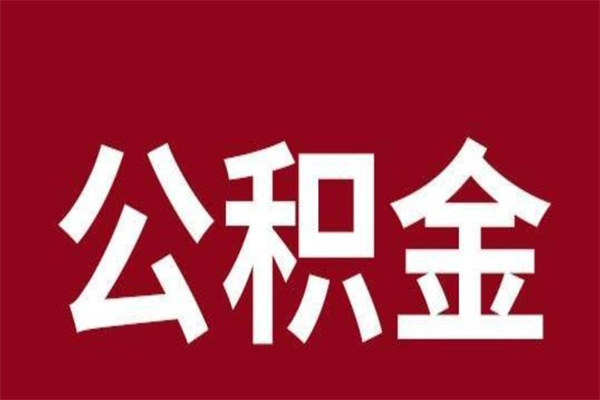 公积金